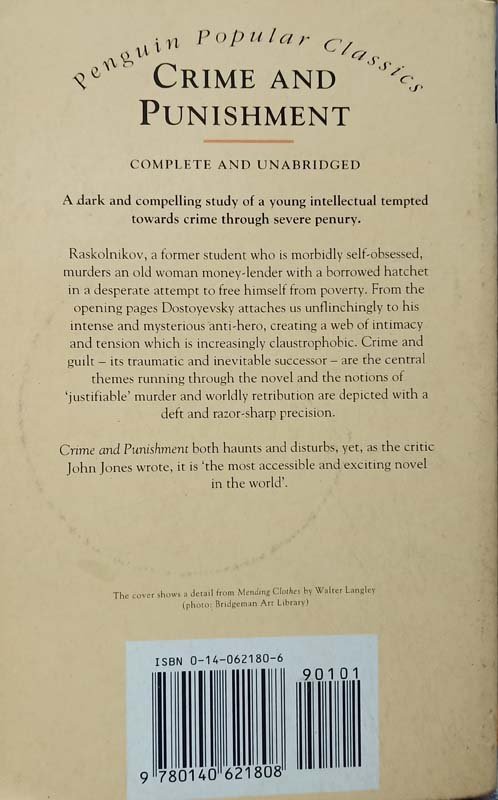 Penguin Popular Classics

CRIME AND PUNISHMENT

COMPLETE AND UNABRIDGED

A dark and compelling study of a young intellectual tempted towards crime through severe penury.

Raskolnikov, a former student who is morbidly self-obsessed, murders an old woman money-lender with a borrowed hatchet in a desperate attempt to free himself from poverty. From the opening pages Dostoyevsky attaches us unflinchingly to his intense and mysterious anti-hero, creating a web of intimacy and tension which is increasingly claustrophobic. Crime and guilt – its traumatic and inevitable successor – are the central themes running through the novel and the notions of 'justifiable' murder and worldly retribution are depicted with a deft and razor-sharp precision.

Crime and Punishment both haunts and disturbs, yet, as the critic John Jones wrote, it is 'the most accessible and exciting novel in the world'.

The cover shows a detail from Mending Clothes by Walter Langley (photo: Bridgeman Art Library)

ISBN 0-14-062180-6

90101

9 780140 621808